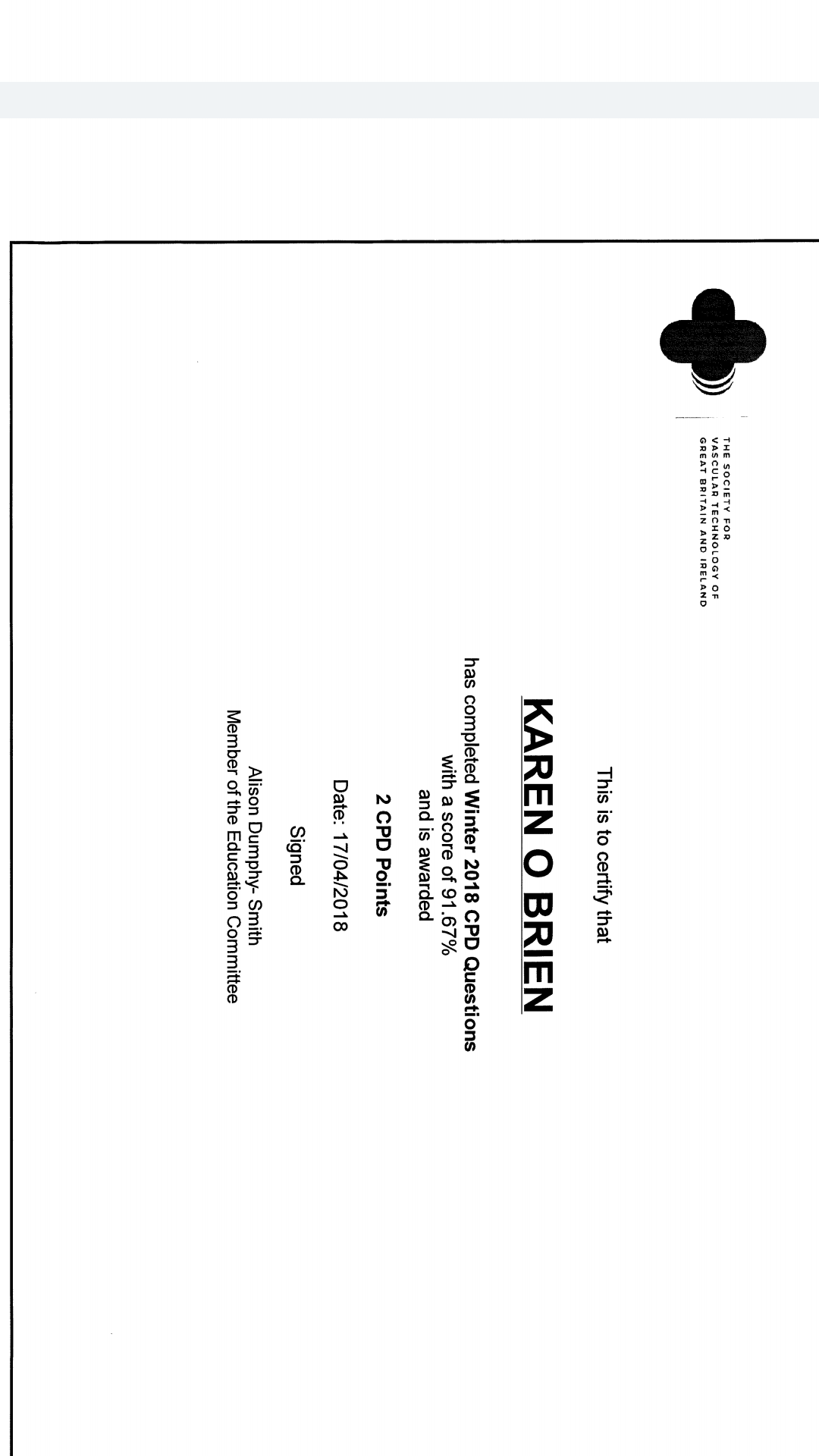 THE SOCIETY FOR
VASCULAR TECHNOLOGY OF
GREAT BRITAIN AND IRELAND

This is to certify that

KAREN O BRIEN

has completed Winter 2018 CPD Questions
with a score of 91.67%
and is awarded

2 CPD Points

Date: 17/04/2018

Signed

Alison Dumphy- Smith
Member of the Education Committee